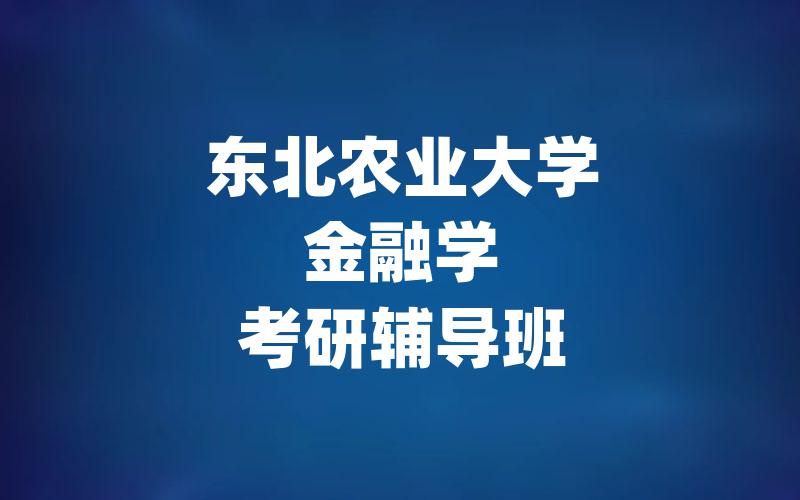 东北农业大学
金融学
考研辅导班